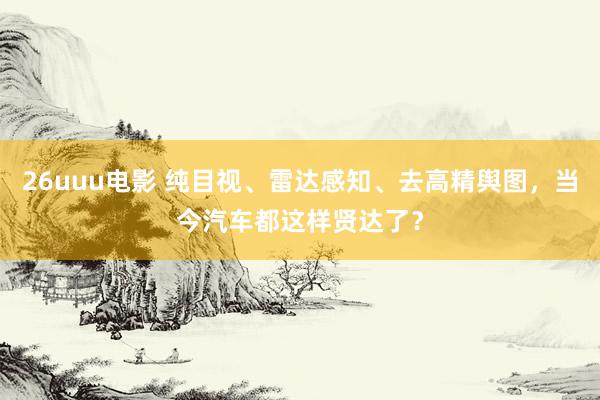 26uuu电影 纯目视、雷达感知、去高精舆图，当今汽车都这样贤达了？